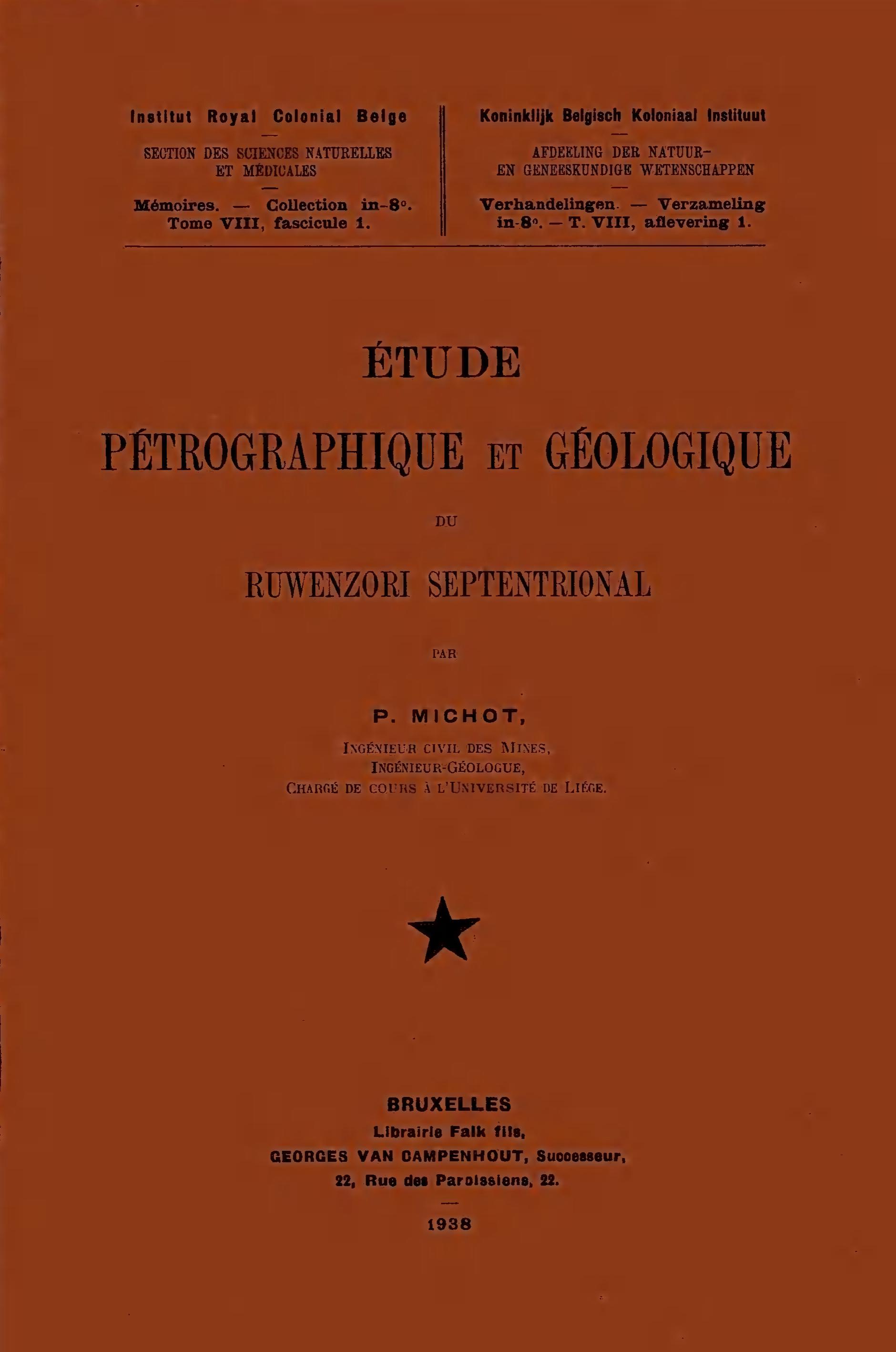 Institut Royal Colonial Belge

SECTION DES SCIENCES NATURELLES ET MÉDICALES

Mémoires. — Collection in-8°. Tome VIII, fascicule 1.

Koninklijk Belgisch Koloniaal Instituut

AFDEELING DER NATUUR- EN GENEESKUNDIGE WETENSCHAPPEN

Verhandelingen. — Verzameling in-8°. — T. VIII, aflevering 1.

ÉTUDE

PÉTROGRAPHIQUE ET GÉOLOGIQUE

DU

RUWENZORI SEPTENTRIONAL

PAR

P. MICHOT,

INGÉNIEUR CIVIL DES MINES,
INGÉNIEUR-GÉOLOGUE,
CHARGÉ DE COURS À L'UNIVERSITÉ DE LIÉGE.

BRUXELLES
Librairie Falk fils,
GEORGES VAN CAMPENHOUT, Successeur,
22, Rue des Paroissiens, 22.

1938